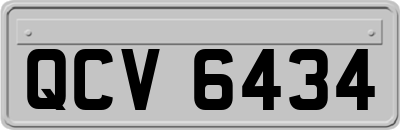 QCV 6434